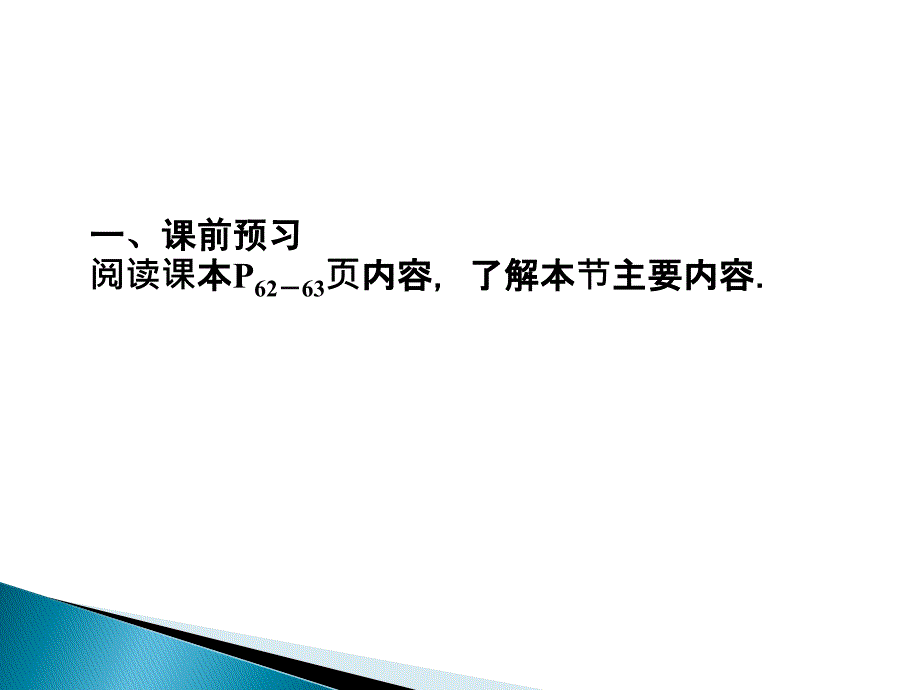 一、课前预习
阅读课本$P_{62-63}$页内容，了解本节主要内容.